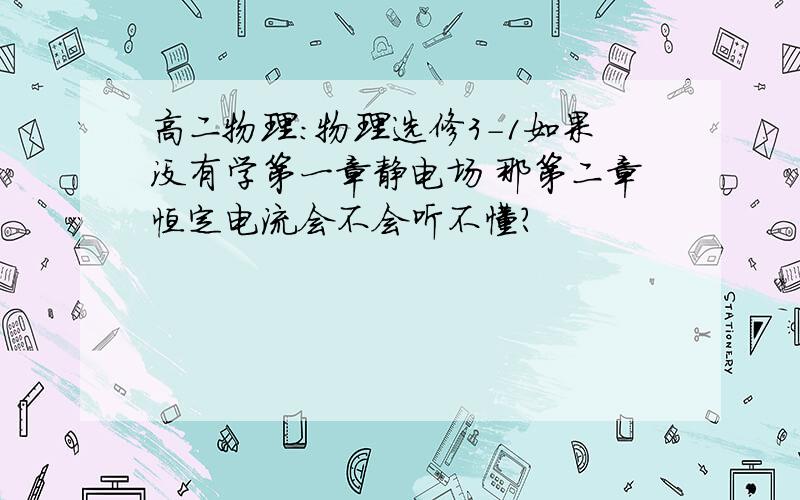 高二物理:物理选修3-1如果没有学第一章静电场 那第二章恒定电流会不会听不懂?

STATIONERY